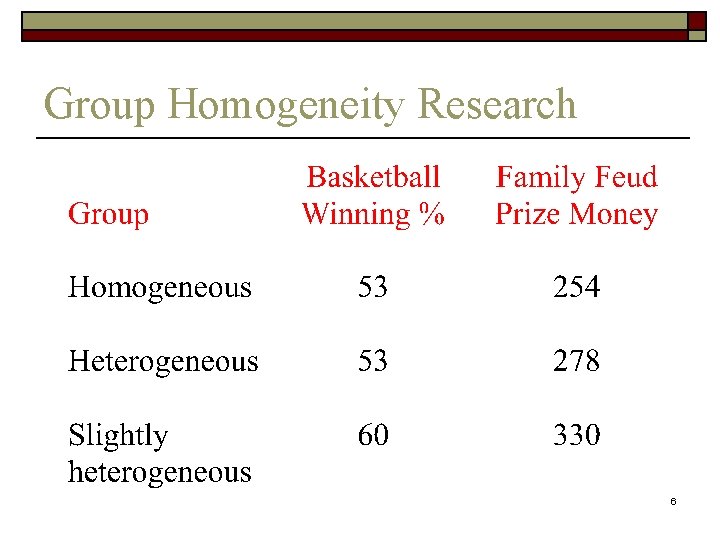 Group Homogeneity Research

| Group | Basketball Winning % | Family Feud Prize Money |
|---|---|---|
| Homogeneous | 53 | 254 |
| Heterogeneous | 53 | 278 |
| Slightly heterogeneous | 60 | 330 |

6